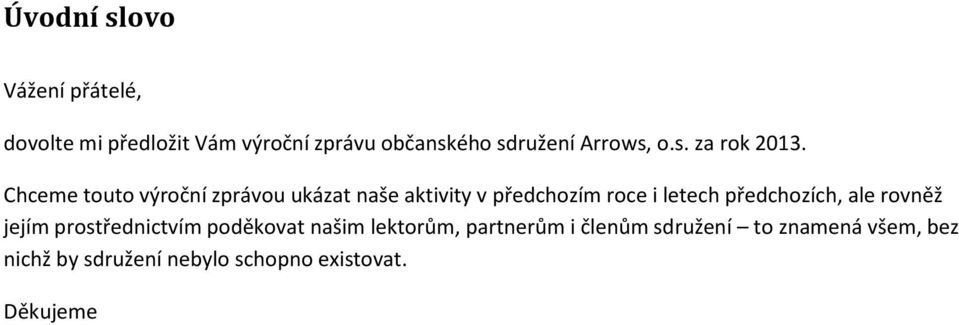 Úvodní slovo

Vážení přátelé,

dovolte mi předložit Vám výroční zprávu občanského sdružení Arrows, o.s. za rok 2013.

Chceme touto výroční zprávou ukázat naše aktivity v předchozím roce i letech předchozích, ale rovněž jejím prostřednictvím poděkovat našim lektorům, partnerům i členům sdružení – to znamená všem, bez nichž by sdružení nebylo schopno existovat.

Děkujeme